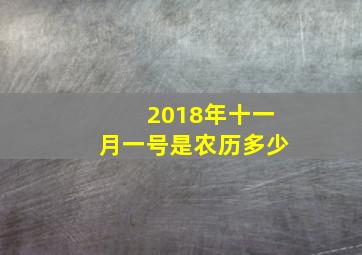 2018年十一月一号是农历多少